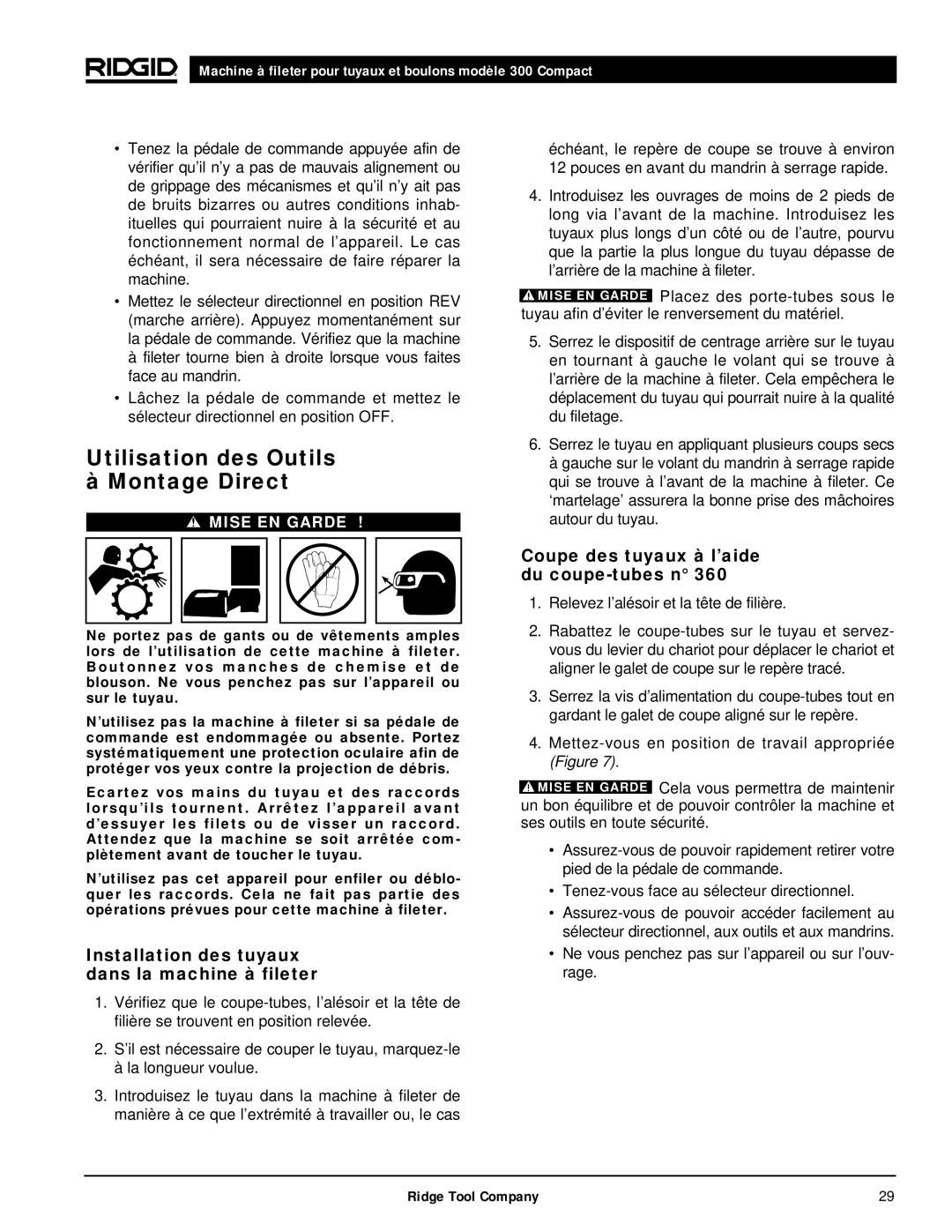 RIDGID Machine à fileter pour tuyaux et boulons modèle 300 Compact

• Tenez la pédale de commande appuyée afin de vérifier qu'il n'y a pas de mauvais alignement ou de grippage des mécanismes et qu'il n'y ait pas de bruits bizarres ou autres conditions inhabituelles qui pourraient nuire à la sécurité et au fonctionnement normal de l'appareil. Le cas échéant, il sera nécessaire de faire réparer la machine.

• Mettez le sélecteur directionnel en position REV (marche arrière). Appuyez momentanément sur la pédale de commande. Vérifiez que la machine à fileter tourne bien à droite lorsque vous faites face au mandrin.

• Lâchez la pédale de commande et mettez le sélecteur directionnel en position OFF.

Utilisation des Outils à Montage Direct

MISE EN GARDE !

Ne portez pas de gants ou de vêtements amples lors de l'utilisation de cette machine à fileter. Boutonnez vos manches de chemise et de blouson. Ne vous penchez pas sur l'appareil ou sur le tuyau.

N'utilisez pas la machine à fileter si sa pédale de commande est endommagée ou absente. Portez systématiquement une protection oculaire afin de protéger vos yeux contre la projection de débris.

Ecartez vos mains du tuyau et des raccords lorsqu'ils tournent. Arrêtez l'appareil avant d'essuyer les filets ou de visser un raccord. Attendez que la machine se soit arrêtée complètement avant de toucher le tuyau.

N'utilisez pas cet appareil pour enfiler ou débloquer les raccords. Cela ne fait pas partie des opérations prévues pour cette machine à fileter.

Installation des tuyaux dans la machine à fileter

1. Vérifiez que le coupe-tubes, l'alésoir et la tête de filière se trouvent en position relevée.

2. S'il est nécessaire de couper le tuyau, marquez-le à la longueur voulue.

3. Introduisez le tuyau dans la machine à fileter de manière à ce que l'extrémité à travailler ou, le cas échéant, le repère de coupe se trouve à environ 12 pouces en avant du mandrin à serrage rapide.

4. Introduisez les ouvrages de moins de 2 pieds de long via l'avant de la machine. Introduisez les tuyaux plus longs d'un côté ou de l'autre, pourvu que la partie la plus longue du tuyau dépasse de l'arrière de la machine à fileter.

MISE EN GARDE Placez des porte-tubes sous le tuyau afin d'éviter le renversement du matériel.

5. Serrez le dispositif de centrage arrière sur le tuyau en tournant à gauche le volant qui se trouve à l'arrière de la machine à fileter. Cela empêchera le déplacement du tuyau qui pourrait nuire à la qualité du filetage.

6. Serrez le tuyau en appliquant plusieurs coups secs à gauche sur le volant du mandrin à serrage rapide qui se trouve à l'avant de la machine à fileter. Ce 'martelage' assurera la bonne prise des mâchoires autour du tuyau.

Coupe des tuyaux à l'aide du coupe-tubes n° 360

1. Relevez l'alésoir et la tête de filière.

2. Rabattez le coupe-tubes sur le tuyau et servez-vous du levier du chariot pour déplacer le chariot et aligner le galet de coupe sur le repère tracé.

3. Serrez la vis d'alimentation du coupe-tubes tout en gardant le galet de coupe aligné sur le repère.

4. Mettez-vous en position de travail appropriée (Figure 7).

MISE EN GARDE Cela vous permettra de maintenir un bon équilibre et de pouvoir contrôler la machine et ses outils en toute sécurité.

• Assurez-vous de pouvoir rapidement retirer votre pied de la pédale de commande.

• Tenez-vous face au sélecteur directionnel.

• Assurez-vous de pouvoir accéder facilement au sélecteur directionnel, aux outils et aux mandrins.

• Ne vous penchez pas sur l'appareil ou sur l'ouvrage.

Ridge Tool Company 29